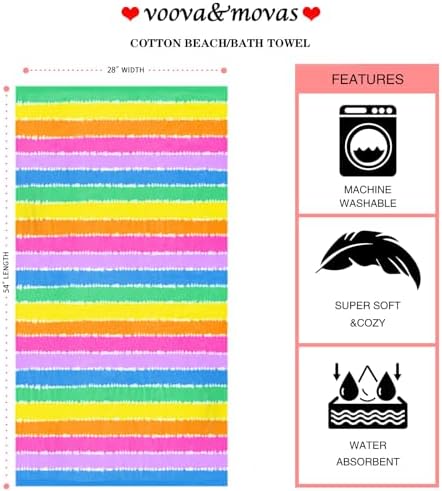 voova&movas

COTTON BEACH/BATH TOWEL

28" WIDTH

54" LENGTH

FEATURES

MACHINE WASHABLE

SUPER SOFT &COZY

WATER ABSORBENT